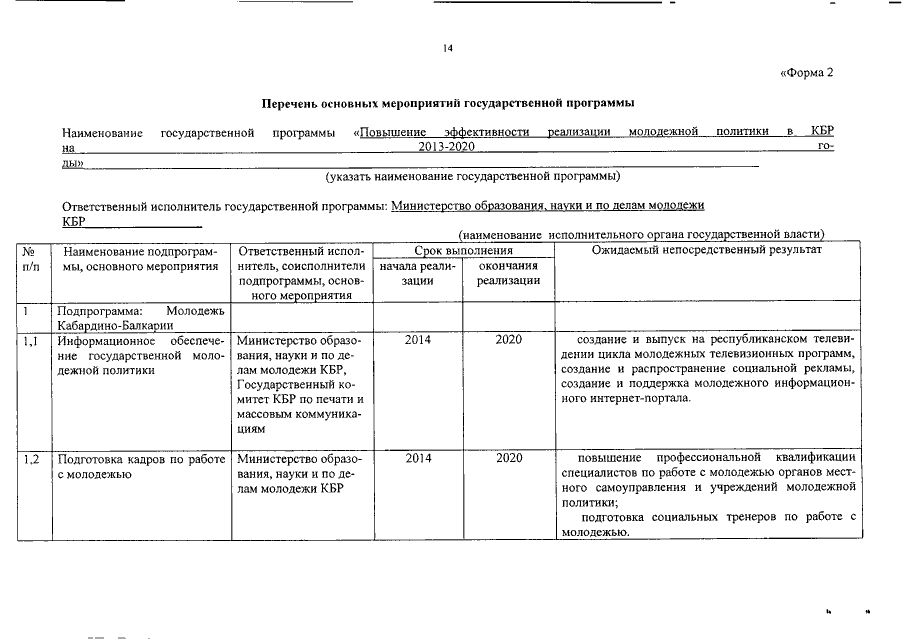 14

«Форма 2

Перечень основных мероприятий государственной программы

Наименование государственной программы «Повышение эффективности реализации молодежной политики в КБР на 2013-2020 годы»

(указать наименование государственной программы)

Ответственный исполнитель государственной программы: Министерство образования, науки и по делам молодежи КБР

(наименование исполнительного органа государственной власти)

| № п/п | Наименование подпрограммы, основного мероприятия | Ответственный исполнитель, соисполнители подпрограммы, основного мероприятия | Срок выполнения: начала реализации | Срок выполнения: окончания реализации | Ожидаемый непосредственный результат |
|---|---|---|---|---|---|
| 1 | Подпрограмма: Молодежь Кабардино-Балкарии | | | | |
| 1,1 | Информационное обеспечение государственной молодежной политики | Министерство образования, науки и по делам молодежи КБР, Государственный комитет КБР по печати и массовым коммуникациям | 2014 | 2020 | создание и выпуск на республиканском телевидении цикла молодежных телевизионных программ, создание и распространение социальной рекламы, создание и поддержка молодежного информационного интернет-портала. |
| 1,2 | Подготовка кадров по работе с молодежью | Министерство образования, науки и по делам молодежи КБР | 2014 | 2020 | повышение профессиональной квалификации специалистов по работе с молодежью органов местного самоуправления и учреждений молодежной политики; подготовка социальных тренеров по работе с молодежью. |